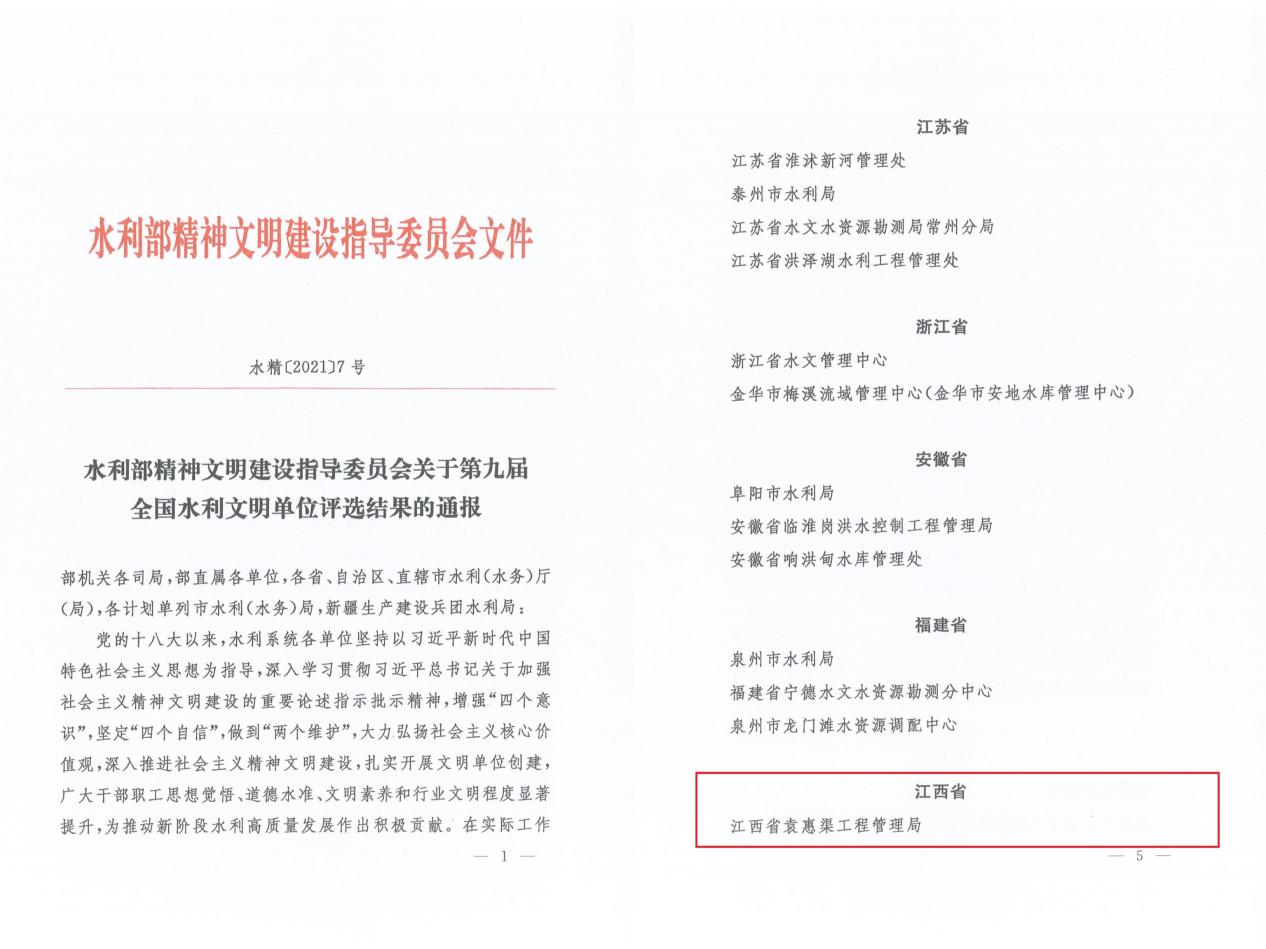 水利部精神文明建设指导委员会文件

水精〔2021〕7号

水利部精神文明建设指导委员会关于第九届全国水利文明单位评选结果的通报

部机关各司局，部直属各单位，各省、自治区、直辖市水利（水务）厅（局），各计划单列市水利（水务）局，新疆生产建设兵团水利局：

党的十八大以来，水利系统各单位坚持以习近平新时代中国特色社会主义思想为指导，深入学习贯彻习近平总书记关于加强社会主义精神文明建设的重要论述指示批示精神，增强“四个意识”，坚定“四个自信”，做到“两个维护”，大力弘扬社会主义核心价值观，深入推进社会主义精神文明建设，扎实开展文明单位创建，广大干部职工思想觉悟、道德水准、文明素养和行业文明程度显著提升，为推动新阶段水利高质量发展作出积极贡献。在实际工作

— 1 —

江苏省

江苏省淮沭新河管理处
泰州市水利局
江苏省水文水资源勘测局常州分局
江苏省洪泽湖水利工程管理处

浙江省

浙江省水文管理中心
金华市梅溪流域管理中心（金华市安地水库管理中心）

安徽省

阜阳市水利局
安徽省临淮岗洪水控制工程管理局
安徽省响洪甸水库管理处

福建省

泉州市水利局
福建省宁德水文水资源勘测分中心
泉州市龙门滩水资源调配中心

江西省

江西省袁惠渠工程管理局

— 5 —